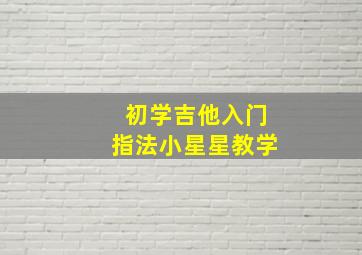 初学吉他入门
指法小星星教学